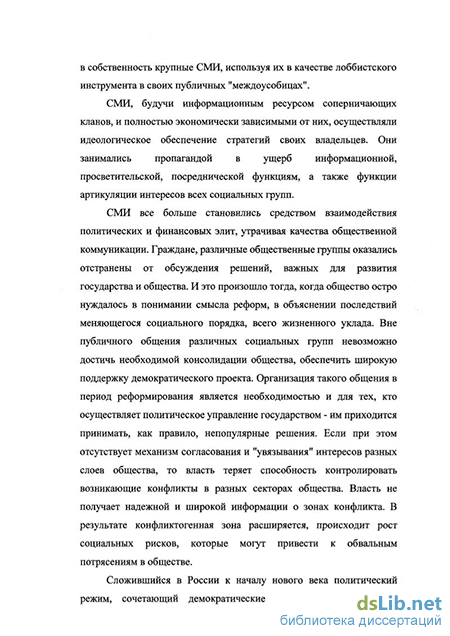 в собственность крупные СМИ, используя их в качестве лоббистского инструмента в своих публичных "междоусобицах".

СМИ, будучи информационным ресурсом соперничающих кланов, и полностью экономически зависимыми от них, осуществляли идеологическое обеспечение стратегий своих владельцев. Они занимались пропагандой в ущерб информационной, просветительской, посреднической функциям, а также функции артикуляции интересов всех социальных групп.

СМИ все больше становились средством взаимодействия политических и финансовых элит, утрачивая качества общественной коммуникации. Граждане, различные общественные группы оказались отстранены от обсуждения решений, важных для развития государства и общества. И это произошло тогда, когда общество остро нуждалось в понимании смысла реформ, в объяснении последствий меняющегося социального порядка, всего жизненного уклада. Вне публичного общения различных социальных групп невозможно достичь необходимой консолидации общества, обеспечить широкую поддержку демократического проекта. Организация такого общения в период реформирования является необходимостью и для тех, кто осуществляет политическое управление государством - им приходится принимать, как правило, непопулярные решения. Если при этом отсутствует механизм согласования и "увязывания" интересов разных слоев общества, то власть теряет способность контролировать возникающие конфликты в разных секторах общества. Власть не получает надежной и широкой информации о зонах конфликта. В результате конфликтогенная зона расширяется, происходит рост социальных рисков, которые могут привести к обвальным потрясениям в обществе.

Сложившийся в России к началу нового века политический режим, сочетающий демократические

dsLib.net
библиотека диссертаций